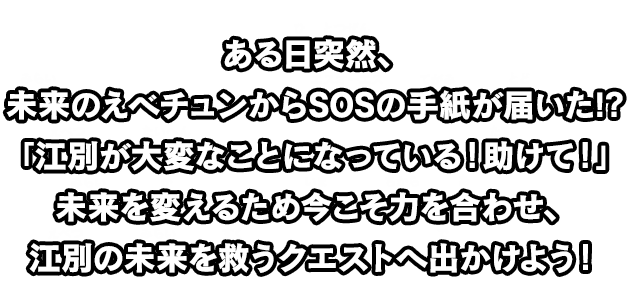 ある日突然、
未来のえべチュンからSOSの手紙が届いた!?
「江別が大変なことになっている！助けて！」
未来を変えるため今こそ力を合わせ、
江別の未来を救うクエストへ出かけよう！